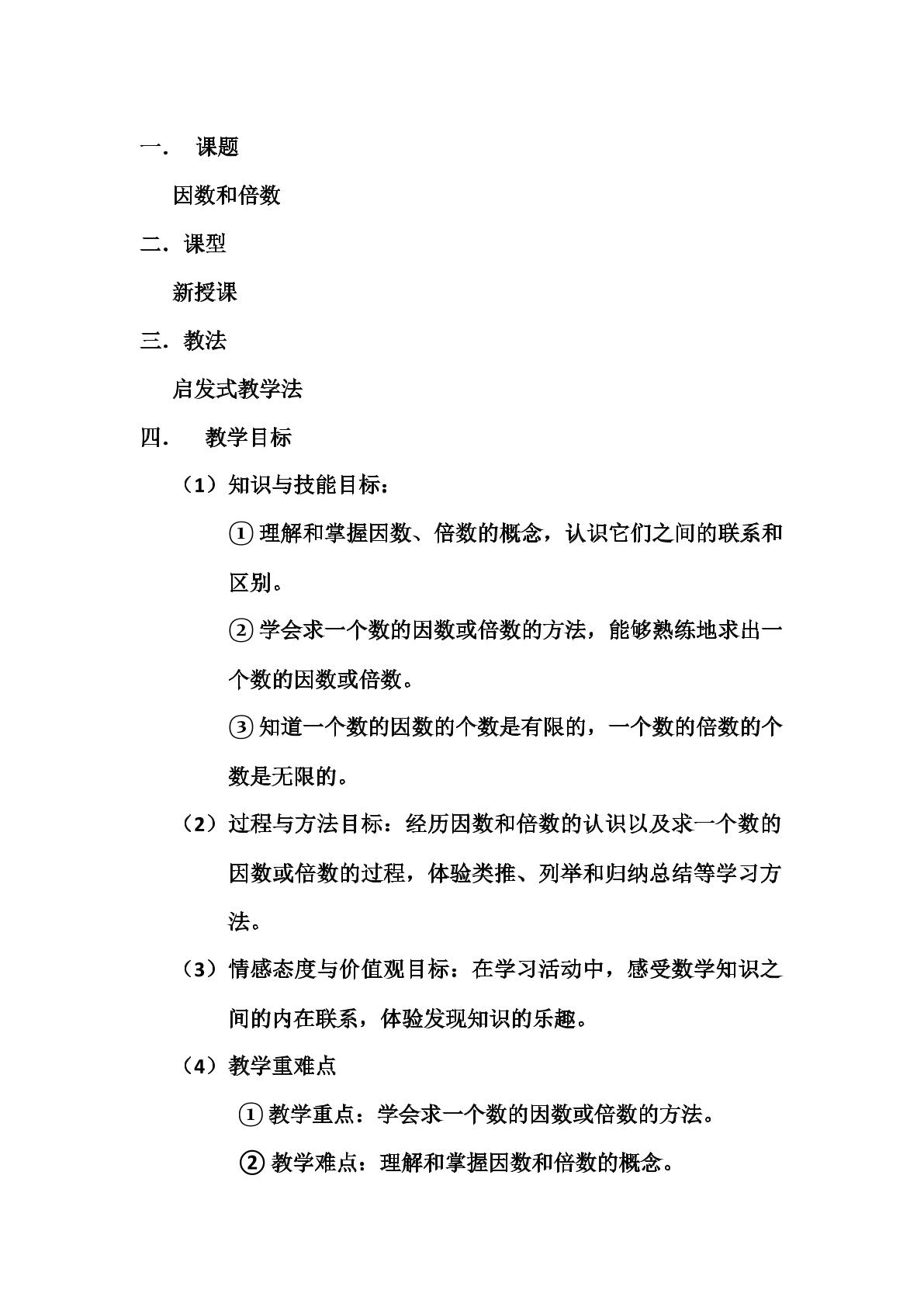 一. 课题

因数和倍数

二. 课型

新授课

三. 教法

启发式教学法

四. 教学目标

（1）知识与技能目标：

①理解和掌握因数、倍数的概念，认识它们之间的联系和区别。

②学会求一个数的因数或倍数的方法，能够熟练地求出一个数的因数或倍数。

③知道一个数的因数的个数是有限的，一个数的倍数的个数是无限的。

（2）过程与方法目标：经历因数和倍数的认识以及求一个数的因数或倍数的过程，体验类推、列举和归纳总结等学习方法。

（3）情感态度与价值观目标：在学习活动中，感受数学知识之间的内在联系，体验发现知识的乐趣。

（4）教学重难点

①教学重点：学会求一个数的因数或倍数的方法。

②教学难点：理解和掌握因数和倍数的概念。